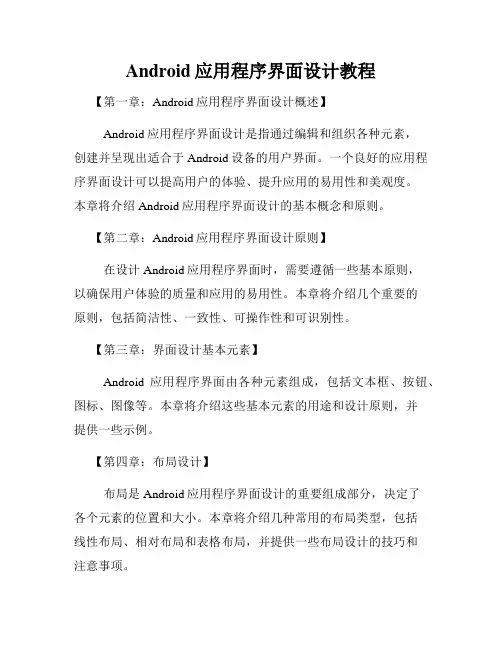 Android 应用程序界面设计教程

【第一章：Android 应用程序界面设计概述】

Android 应用程序界面设计是指通过编辑和组织各种元素，创建并呈现出适合于 Android 设备的用户界面。一个良好的应用程序界面设计可以提高用户的体验、提升应用的易用性和美观度。本章将介绍 Android 应用程序界面设计的基本概念和原则。

【第二章：Android 应用程序界面设计原则】

在设计 Android 应用程序界面时，需要遵循一些基本原则，以确保用户体验的质量和应用的易用性。本章将介绍几个重要的原则，包括简洁性、一致性、可操作性和可识别性。

【第三章：界面设计基本元素】

Android 应用程序界面由各种元素组成，包括文本框、按钮、图标、图像等。本章将介绍这些基本元素的用途和设计原则，并提供一些示例。

【第四章：布局设计】

布局是 Android 应用程序界面设计的重要组成部分，决定了各个元素的位置和大小。本章将介绍几种常用的布局类型，包括线性布局、相对布局和表格布局，并提供一些布局设计的技巧和注意事项。